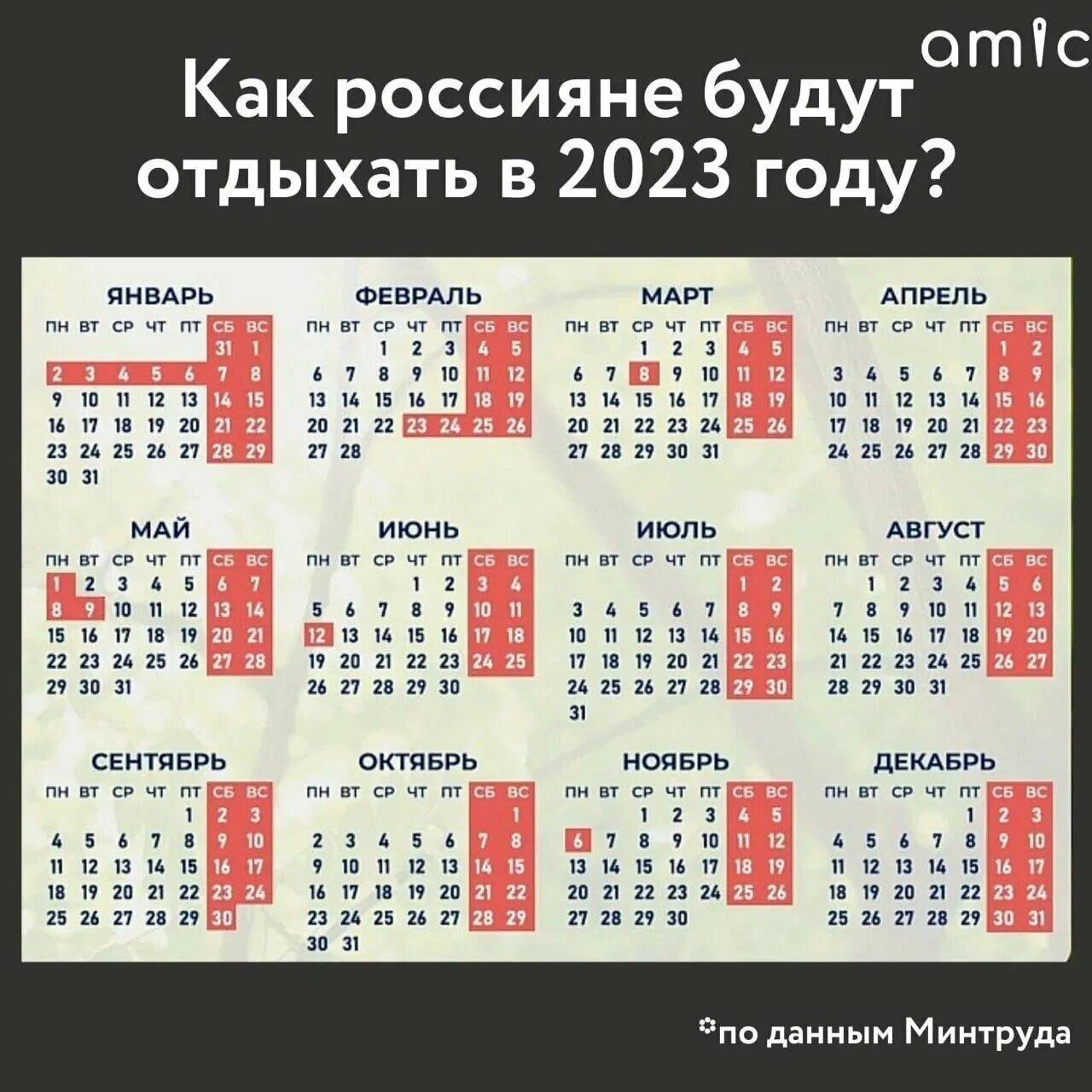 amic

Как россияне будут отдыхать в 2023 году?

ЯНВАРЬ

| ПН | ВТ | СР | ЧТ | ПТ | СБ | ВС |
|---|---|---|---|---|---|---|
| | | | | | 31 | 1 |
| 2 | 3 | 4 | 5 | 6 | 7 | 8 |
| 9 | 10 | 11 | 12 | 13 | 14 | 15 |
| 16 | 17 | 18 | 19 | 20 | 21 | 22 |
| 23 | 24 | 25 | 26 | 27 | 28 | 29 |
| 30 | 31 | | | | | |

ФЕВРАЛЬ

| ПН | ВТ | СР | ЧТ | ПТ | СБ | ВС |
|---|---|---|---|---|---|---|
| | | 1 | 2 | 3 | 4 | 5 |
| 6 | 7 | 8 | 9 | 10 | 11 | 12 |
| 13 | 14 | 15 | 16 | 17 | 18 | 19 |
| 20 | 21 | 22 | 23 | 24 | 25 | 26 |
| 27 | 28 | | | | | |

МАРТ

| ПН | ВТ | СР | ЧТ | ПТ | СБ | ВС |
|---|---|---|---|---|---|---|
| | | 1 | 2 | 3 | 4 | 5 |
| 6 | 7 | 8 | 9 | 10 | 11 | 12 |
| 13 | 14 | 15 | 16 | 17 | 18 | 19 |
| 20 | 21 | 22 | 23 | 24 | 25 | 26 |
| 27 | 28 | 29 | 30 | 31 | | |

АПРЕЛЬ

| ПН | ВТ | СР | ЧТ | ПТ | СБ | ВС |
|---|---|---|---|---|---|---|
| | | | | | 1 | 2 |
| 3 | 4 | 5 | 6 | 7 | 8 | 9 |
| 10 | 11 | 12 | 13 | 14 | 15 | 16 |
| 17 | 18 | 19 | 20 | 21 | 22 | 23 |
| 24 | 25 | 26 | 27 | 28 | 29 | 30 |

МАЙ

| ПН | ВТ | СР | ЧТ | ПТ | СБ | ВС |
|---|---|---|---|---|---|---|
| 1 | 2 | 3 | 4 | 5 | 6 | 7 |
| 8 | 9 | 10 | 11 | 12 | 13 | 14 |
| 15 | 16 | 17 | 18 | 19 | 20 | 21 |
| 22 | 23 | 24 | 25 | 26 | 27 | 28 |
| 29 | 30 | 31 | | | | |

ИЮНЬ

| ПН | ВТ | СР | ЧТ | ПТ | СБ | ВС |
|---|---|---|---|---|---|---|
| | | | 1 | 2 | 3 | 4 |
| 5 | 6 | 7 | 8 | 9 | 10 | 11 |
| 12 | 13 | 14 | 15 | 16 | 17 | 18 |
| 19 | 20 | 21 | 22 | 23 | 24 | 25 |
| 26 | 27 | 28 | 29 | 30 | | |

ИЮЛЬ

| ПН | ВТ | СР | ЧТ | ПТ | СБ | ВС |
|---|---|---|---|---|---|---|
| | | | | | 1 | 2 |
| 3 | 4 | 5 | 6 | 7 | 8 | 9 |
| 10 | 11 | 12 | 13 | 14 | 15 | 16 |
| 17 | 18 | 19 | 20 | 21 | 22 | 23 |
| 24 | 25 | 26 | 27 | 28 | 29 | 30 |
| 31 | | | | | | |

АВГУСТ

| ПН | ВТ | СР | ЧТ | ПТ | СБ | ВС |
|---|---|---|---|---|---|---|
| | 1 | 2 | 3 | 4 | 5 | 6 |
| 7 | 8 | 9 | 10 | 11 | 12 | 13 |
| 14 | 15 | 16 | 17 | 18 | 19 | 20 |
| 21 | 22 | 23 | 24 | 25 | 26 | 27 |
| 28 | 29 | 30 | 31 | | | |

СЕНТЯБРЬ

| ПН | ВТ | СР | ЧТ | ПТ | СБ | ВС |
|---|---|---|---|---|---|---|
| | | | | 1 | 2 | 3 |
| 4 | 5 | 6 | 7 | 8 | 9 | 10 |
| 11 | 12 | 13 | 14 | 15 | 16 | 17 |
| 18 | 19 | 20 | 21 | 22 | 23 | 24 |
| 25 | 26 | 27 | 28 | 29 | 30 | |

ОКТЯБРЬ

| ПН | ВТ | СР | ЧТ | ПТ | СБ | ВС |
|---|---|---|---|---|---|---|
| | | | | | | 1 |
| 2 | 3 | 4 | 5 | 6 | 7 | 8 |
| 9 | 10 | 11 | 12 | 13 | 14 | 15 |
| 16 | 17 | 18 | 19 | 20 | 21 | 22 |
| 23 | 24 | 25 | 26 | 27 | 28 | 29 |
| 30 | 31 | | | | | |

НОЯБРЬ

| ПН | ВТ | СР | ЧТ | ПТ | СБ | ВС |
|---|---|---|---|---|---|---|
| | | 1 | 2 | 3 | 4 | 5 |
| 6 | 7 | 8 | 9 | 10 | 11 | 12 |
| 13 | 14 | 15 | 16 | 17 | 18 | 19 |
| 20 | 21 | 22 | 23 | 24 | 25 | 26 |
| 27 | 28 | 29 | 30 | | | |

ДЕКАБРЬ

| ПН | ВТ | СР | ЧТ | ПТ | СБ | ВС |
|---|---|---|---|---|---|---|
| | | | | 1 | 2 | 3 |
| 4 | 5 | 6 | 7 | 8 | 9 | 10 |
| 11 | 12 | 13 | 14 | 15 | 16 | 17 |
| 18 | 19 | 20 | 21 | 22 | 23 | 24 |
| 25 | 26 | 27 | 28 | 29 | 30 | 31 |

*по данным Минтруда